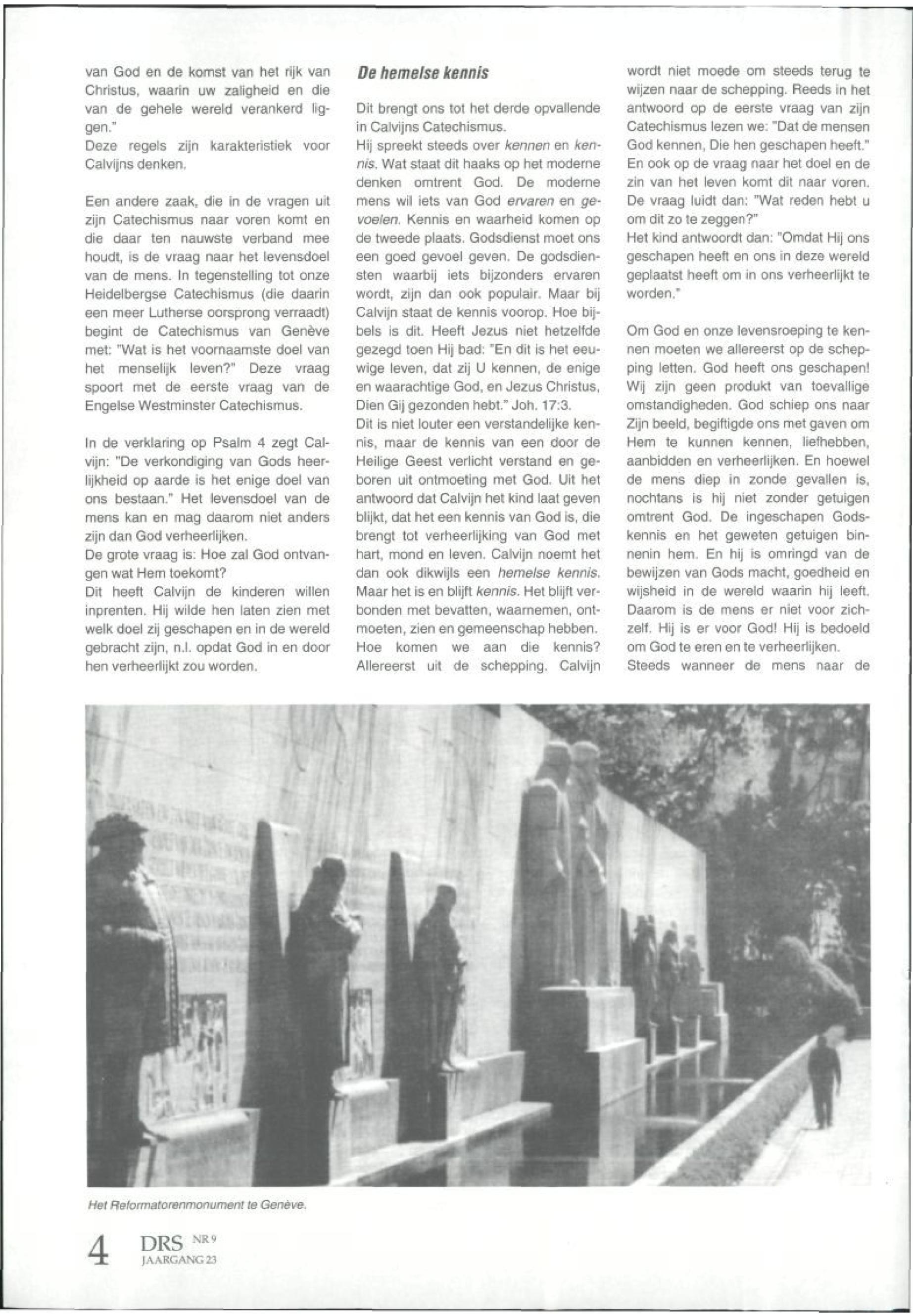 van God en de komst van het rijk van Christus, waarin uw zaligheid en die van de gehele wereld verankerd liggen."
Deze regels zijn karakteristiek voor Calvijns denken.

Een andere zaak, die in de vragen uit zijn Catechismus naar voren komt en die daar ten nauwste verband mee houdt, is de vraag naar het levensdoel van de mens. In tegenstelling tot onze Heidelbergse Catechismus (die daarin een meer Lutherse oorsprong verraadt) begint de Catechismus van Genève met: "Wat is het voornaamste doel van het menselijk leven?" Deze vraag spoort met de eerste vraag van de Engelse Westminster Catechismus.

In de verklaring op Psalm 4 zegt Calvijn: "De verkondiging van Gods heerlijkheid op aarde is het enige doel van ons bestaan." Het levensdoel van de mens kan en mag daarom niet anders zijn dan God verheerlijken.
De grote vraag is: Hoe zal God ontvangen wat Hem toekomt?
Dit heeft Calvijn de kinderen willen inprenten. Hij wilde hen laten zien met welk doel zij geschapen en in de wereld gebracht zijn, n.l. opdat God in en door hen verheerlijkt zou worden.

De hemelse kennis

Dit brengt ons tot het derde opvallende in Calvijns Catechismus.
Hij spreekt steeds over kennen en kennis. Wat staat dit haaks op het moderne denken omtrent God. De moderne mens wil iets van God ervaren en gevoelen. Kennis en waarheid komen op de tweede plaats. Godsdienst moet ons een goed gevoel geven. De godsdiensten waarbij iets bijzonders ervaren wordt, zijn dan ook populair. Maar bij Calvijn staat de kennis voorop. Hoe bijbels is dit. Heeft Jezus niet hetzelfde gezegd toen Hij bad: "En dit is het eeuwige leven, dat zij U kennen, de enige en waarachtige God, en Jezus Christus, Dien Gij gezonden hebt." Joh. 17:3.
Dit is niet louter een verstandelijke kennis, maar de kennis van een door de Heilige Geest verlicht verstand en geboren uit ontmoeting met God. Uit het antwoord dat Calvijn het kind laat geven blijkt, dat het een kennis van God is, die brengt tot verheerlijking van God met hart, mond en leven. Calvijn noemt het dan ook dikwijls een hemelse kennis. Maar het is en blijft kennis. Het blijft verbonden met bevatten, waarnemen, ontmoeten, zien en gemeenschap hebben.
Hoe komen we aan die kennis? Allereerst uit de schepping. Calvijn wordt niet moede om steeds terug te wijzen naar de schepping. Reeds in het antwoord op de eerste vraag van zijn Catechismus lezen we: "Dat de mensen God kennen, Die hen geschapen heeft." En ook op de vraag naar het doel en de zin van het leven komt dit naar voren. De vraag luidt dan: "Wat reden hebt u om dit zo te zeggen?"
Het kind antwoordt dan: "Omdat Hij ons geschapen heeft en ons in deze wereld geplaatst heeft om in ons verheerlijkt te worden."

Om God en onze levensroeping te kennen moeten we allereerst op de schepping letten. God heeft ons geschapen! Wij zijn geen produkt van toevallige omstandigheden. God schiep ons naar Zijn beeld, begiftigde ons met gaven om Hem te kunnen kennen, liefhebben, aanbidden en verheerlijken. En hoewel de mens diep in zonde gevallen is, nochtans is hij niet zonder getuigen omtrent God. De ingeschapen Godskennis en het geweten getuigen binnenin hem. En hij is omringd van de bewijzen van Gods macht, goedheid en wijsheid in de wereld waarin hij leeft. Daarom is de mens er niet voor zichzelf. Hij is er voor God! Hij is bedoeld om God te eren en te verheerlijken.
Steeds wanneer de mens naar de

Het Reformatorenmonument te Genève.

4 DRS NR 9 JAARGANG 23